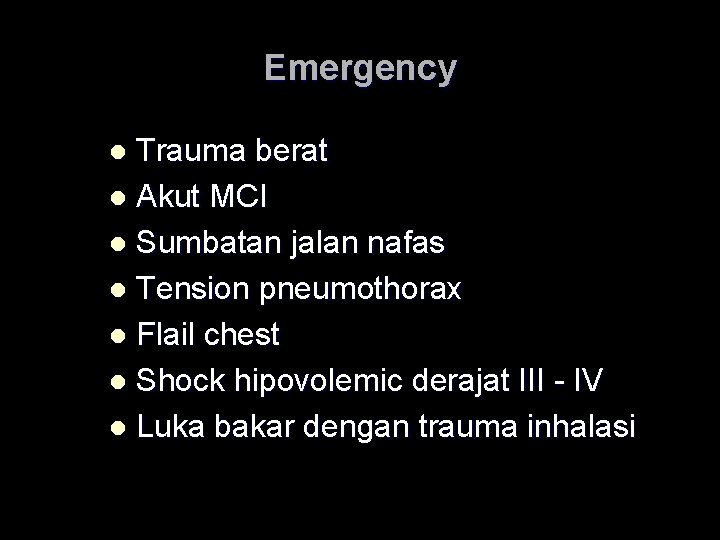 Emergency

- Trauma berat
- Akut MCI
- Sumbatan jalan nafas
- Tension pneumothorax
- Flail chest
- Shock hipovolemic derajat III - IV
- Luka bakar dengan trauma inhalasi